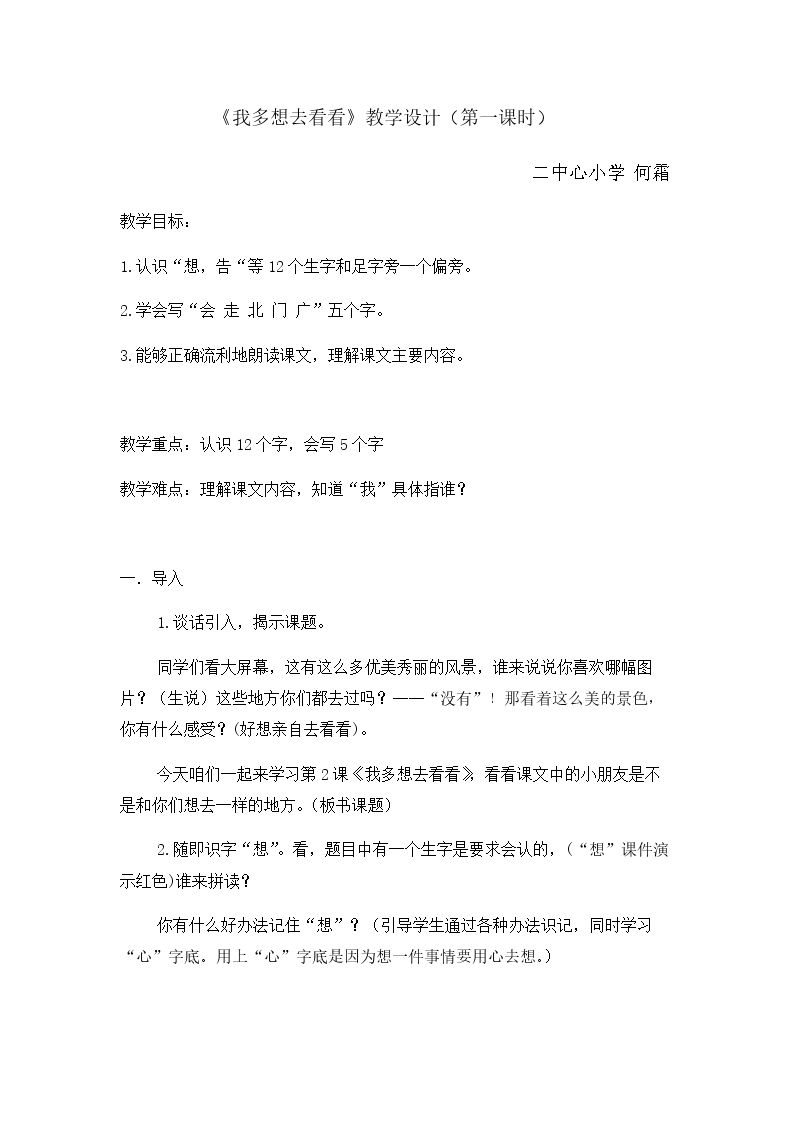 《我多想去看看》教学设计（第一课时）

二中心小学 何霜

教学目标：

1.认识“想，告“等12个生字和足字旁一个偏旁。

2.学会写“会 走 北 门 广”五个字。

3.能够正确流利地朗读课文，理解课文主要内容。

教学重点：认识12个字，会写5个字

教学难点：理解课文内容，知道“我”具体指谁？

一. 导入

1.谈话引入，揭示课题。

同学们看大屏幕，这有这么多优美秀丽的风景，谁来说说你喜欢哪幅图片？（生说）这些地方你们都去过吗？——“没有”！那看着这么美的景色，你有什么感受？(好想亲自去看看)。

今天咱们一起来学习第2课《我多想去看看》，看看课文中的小朋友是不是和你们想去一样的地方。(板书课题)

2.随即识字“想”。看，题目中有一个生字是要求会认的，(“想”课件演示红色)谁来拼读？

你有什么好办法记住“想”？（引导学生通过各种办法识记，同时学习“心”字底。用上“心”字底是因为想一件事情要用心去想。）